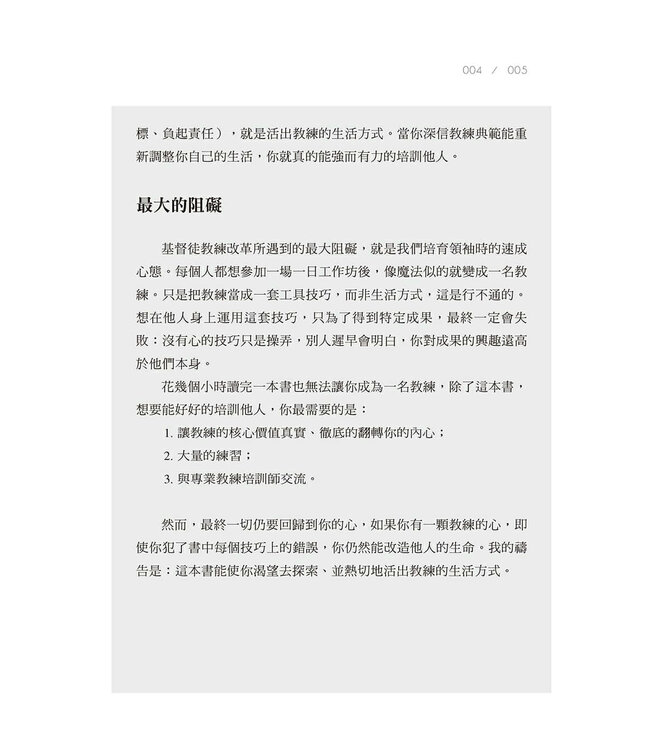 004 / 005

標、負起責任），就是活出教練的生活方式。當你深信教練典範能重新調整你自己的生活，你就真的能強而有力的培訓他人。

最大的阻礙

基督徒教練改革所遇到的最大阻礙，就是我們培育領袖時的速成心態。每個人都想參加一場一日工作坊後，像魔法似的就變成一名教練。只是把教練當成一套工具技巧，而非生活方式，這是行不通的。想在他人身上運用這套技巧，只為了得到特定成果，最終一定會失敗：沒有心的技巧只是操弄，別人遲早會明白，你對成果的興趣遠高於他們本身。

花幾個小時讀完一本書也無法讓你成為一名教練，除了這本書，想要能好好的培訓他人，你最需要的是：

1. 讓教練的核心價值真實、徹底的翻轉你的內心；
2. 大量的練習；
3. 與專業教練培訓師交流。

然而，最終一切仍要回歸到你的心，如果你有一顆教練的心，即使你犯了書中每個技巧上的錯誤，你仍然能改造他人的生命。我的禱告是：這本書能使你渴望去探索、並熱切地活出教練的生活方式。